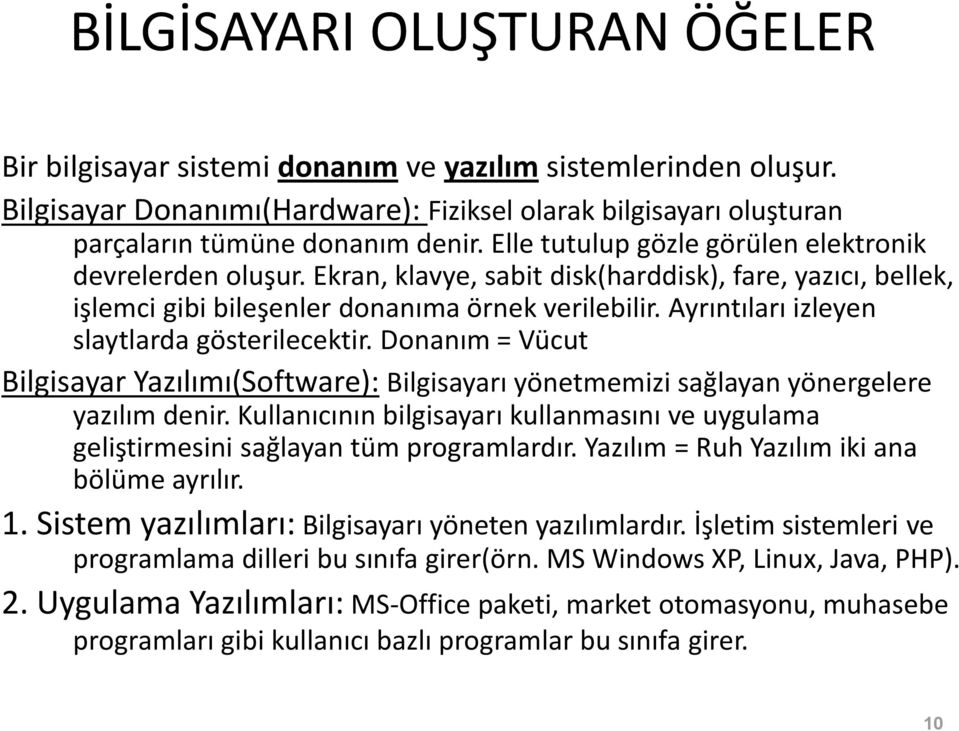 BİLGİSAYARI OLUŞTURAN ÖĞELER

Bir bilgisayar sistemi donanım ve yazılım sistemlerinden oluşur.

Bilgisayar Donanımı(Hardware): Fiziksel olarak bilgisayarı oluşturan parçaların tümüne donanım denir. Elle tutulup gözle görülen elektronik devrelerden oluşur. Ekran, klavye, sabit disk(harddisk), fare, yazıcı, bellek, işlemci gibi bileşenler donanıma örnek verilebilir. Ayrıntıları izleyen slaytlarda gösterilecektir. Donanım = Vücut

Bilgisayar Yazılımı(Software): Bilgisayarı yönetmemizi sağlayan yönergelere yazılım denir. Kullanıcının bilgisayarı kullanmasını ve uygulama geliştirmesini sağlayan tüm programlardır. Yazılım = Ruh Yazılım iki ana bölüme ayrılır.

1. Sistem yazılımları: Bilgisayarı yöneten yazılımlardır. İşletim sistemleri ve programlama dilleri bu sınıfa girer(örn. MS Windows XP, Linux, Java, PHP).

2. Uygulama Yazılımları: MS-Office paketi, market otomasyonu, muhasebe programları gibi kullanıcı bazlı programlar bu sınıfa girer.

10